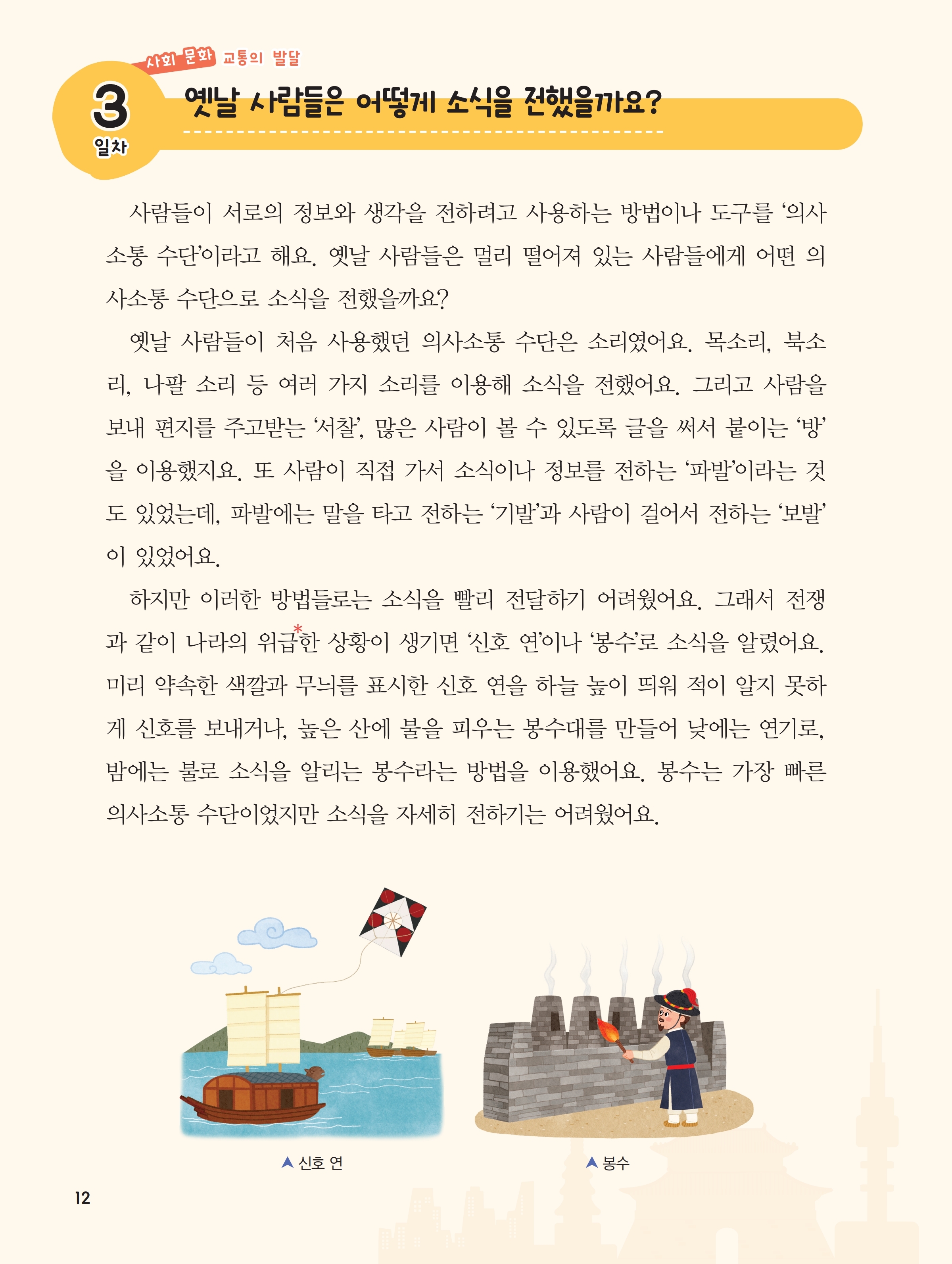 사회 문화 교통의 발달

3 일차

옛날 사람들은 어떻게 소식을 전했을까요?

사람들이 서로의 정보와 생각을 전하려고 사용하는 방법이나 도구를 '의사소통 수단'이라고 해요. 옛날 사람들은 멀리 떨어져 있는 사람들에게 어떤 의사소통 수단으로 소식을 전했을까요?

옛날 사람들이 처음 사용했던 의사소통 수단은 소리였어요. 목소리, 북소리, 나팔 소리 등 여러 가지 소리를 이용해 소식을 전했어요. 그리고 사람을 보내 편지를 주고받는 '서찰', 많은 사람이 볼 수 있도록 글을 써서 붙이는 '방'을 이용했지요. 또 사람이 직접 가서 소식이나 정보를 전하는 '파발'이라는 것도 있었는데, 파발에는 말을 타고 전하는 '기발'과 사람이 걸어서 전하는 '보발'이 있었어요.

하지만 이러한 방법들로는 소식을 빨리 전달하기 어려웠어요. 그래서 전쟁과 같이 나라의 위급*한 상황이 생기면 '신호 연'이나 '봉수'로 소식을 알렸어요. 미리 약속한 색깔과 무늬를 표시한 신호 연을 하늘 높이 띄워 적이 알지 못하게 신호를 보내거나, 높은 산에 불을 피우는 봉수대를 만들어 낮에는 연기로, 밤에는 불로 소식을 알리는 봉수라는 방법을 이용했어요. 봉수는 가장 빠른 의사소통 수단이었지만 소식을 자세히 전하기는 어려웠어요.

▲ 신호 연

▲ 봉수

12